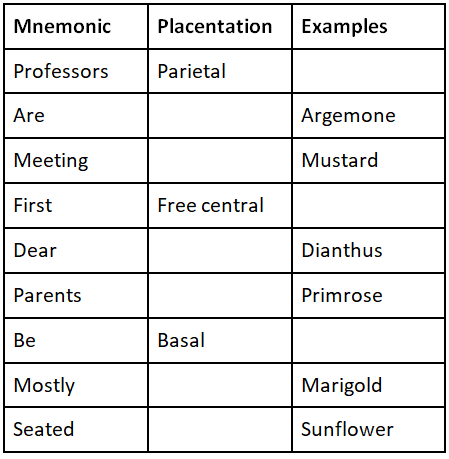 | Mnemonic | Placentation | Examples |
|---|---|---|
| Professors | Parietal | |
| Are | | Argemone |
| Meeting | | Mustard |
| First | Free central | |
| Dear | | Dianthus |
| Parents | | Primrose |
| Be | Basal | |
| Mostly | | Marigold |
| Seated | | Sunflower |